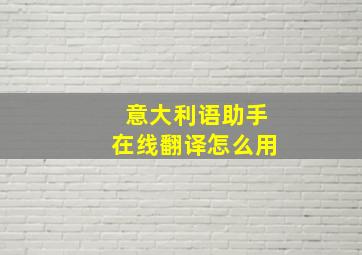 意大利语助手
在线翻译怎么用